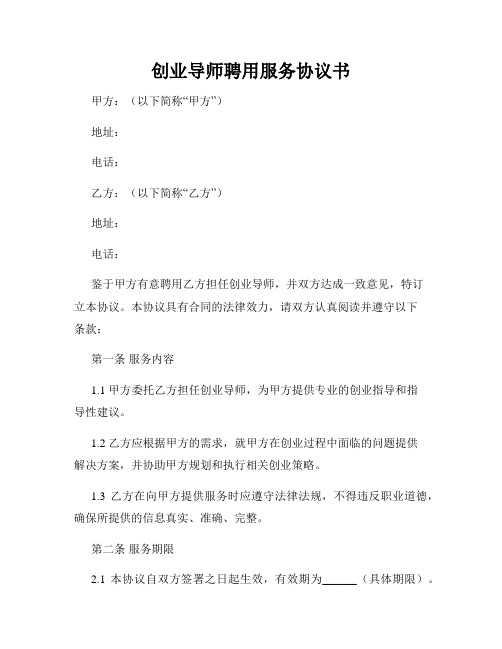 创业导师聘用服务协议书

甲方：（以下简称“甲方”）

地址：

电话：

乙方：（以下简称“乙方”）

地址：

电话：

鉴于甲方有意聘用乙方担任创业导师，并双方达成一致意见，特订立本协议。本协议具有合同的法律效力，请双方认真阅读并遵守以下条款：

第一条 服务内容

1.1 甲方委托乙方担任创业导师，为甲方提供专业的创业指导和指导性建议。

1.2 乙方应根据甲方的需求，就甲方在创业过程中面临的问题提供解决方案，并协助甲方规划和执行相关创业策略。

1.3 乙方在向甲方提供服务时应遵守法律法规，不得违反职业道德，确保所提供的信息真实、准确、完整。

第二条 服务期限

2.1 本协议自双方签署之日起生效，有效期为______（具体期限）。